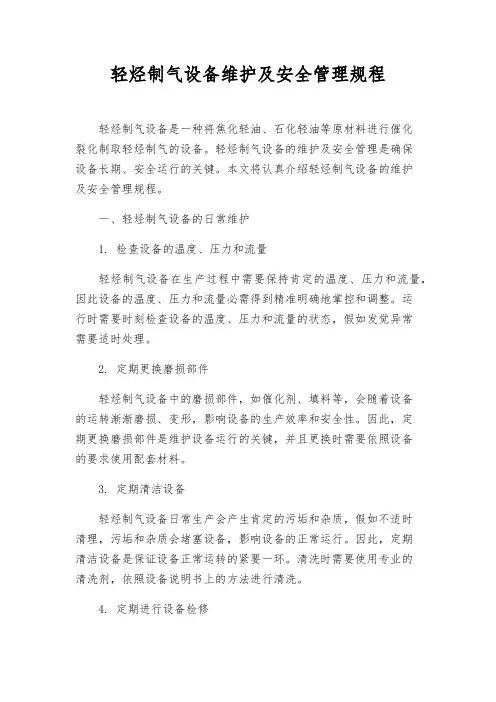 轻烃制气设备维护及安全管理规程

轻烃制气设备是一种将焦化轻油、石化轻油等原材料进行催化裂化制取轻烃制气的设备。轻烃制气设备的维护及安全管理是确保设备长期、安全运行的关键。本文将认真介绍轻烃制气设备的维护及安全管理规程。

一、轻烃制气设备的日常维护

1. 检查设备的温度、压力和流量

轻烃制气设备在生产过程中需要保持肯定的温度、压力和流量，因此设备的温度、压力和流量必需得到精准明确地掌控和调整。运行时需要时刻检查设备的温度、压力和流量的状态，假如发觉异常需要适时处理。

2. 定期更换磨损部件

轻烃制气设备中的磨损部件，如催化剂、填料等，会随着设备的运转渐渐磨损、变形，影响设备的生产效率和安全性。因此，定期更换磨损部件是维护设备运行的关键，并且更换时需要依照设备的要求使用配套材料。

3. 定期清洁设备

轻烃制气设备日常生产会产生肯定的污垢和杂质，假如不适时清理，污垢和杂质会堵塞设备，影响设备的正常运行。因此，定期清洁设备是保证设备正常运转的紧要一环。清洗时需要使用专业的清洗剂，依照设备说明书上的方法进行清洗。

4. 定期进行设备检修